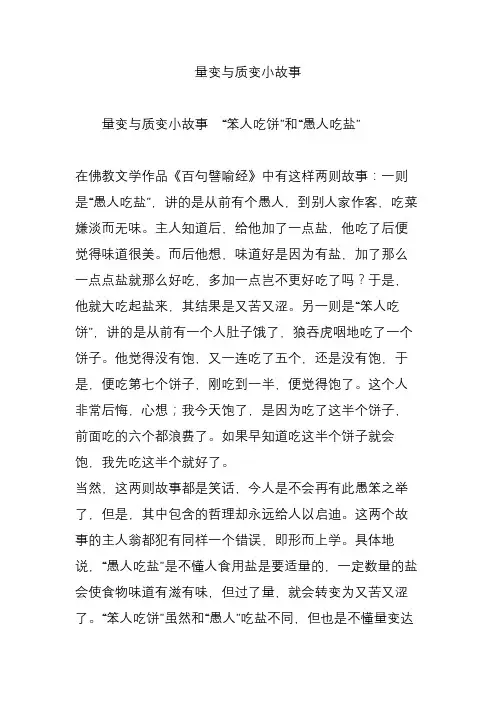 量变与质变小故事

量变与质变小故事 “笨人吃饼”和“愚人吃盐”

在佛教文学作品《百句譬喻经》中有这样两则故事：一则是“愚人吃盐”，讲的是从前有个愚人，到别人家作客，吃菜嫌淡而无味。主人知道后，给他加了一点盐，他吃了后便觉得味道很美。而后他想，味道好是因为有盐，加了那么一点点盐就那么好吃，多加一点岂不更好吃了吗？于是，他就大吃起盐来，其结果是又苦又涩。另一则是“笨人吃饼”，讲的是从前有一个人肚子饿了，狼吞虎咽地吃了一个饼子。他觉得没有饱，又一连吃了五个，还是没有饱，于是，便吃第七个饼子，刚吃到一半，便觉得饱了。这个人非常后悔，心想；我今天饱了，是因为吃了这半个饼子，前面吃的六个都浪费了。如果早知道吃这半个饼子就会饱，我先吃这半个就好了。
当然，这两则故事都是笑话，今人是不会再有此愚笨之举了，但是，其中包含的哲理却永远给人以启迪。这两个故事的主人翁都犯有同样一个错误，即形而上学。具体地说，“愚人吃盐”是不懂人食用盐是要适量的，一定数量的盐会使食物味道有滋有味，但过了量，就会转变为又苦又涩了。“笨人吃饼”虽然和“愚人”吃盐不同，但也是不懂量变达